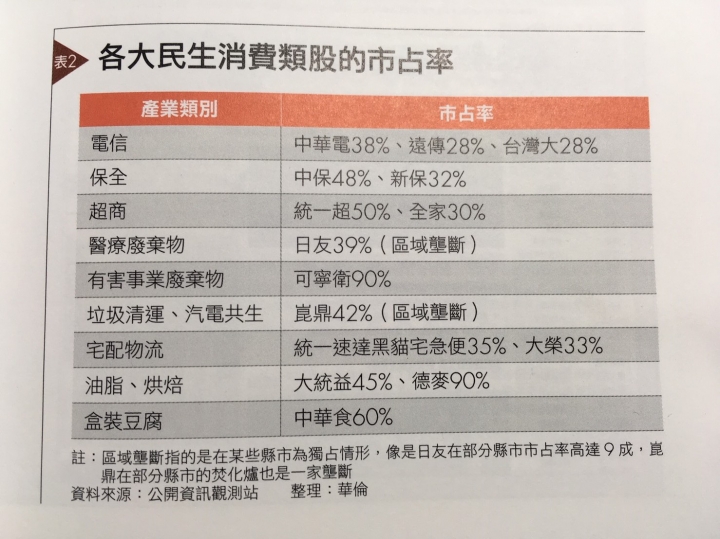 表2 各大民生消費類股的市占率

| 產業類別 | 市占率 |
|---|---|
| 電信 | 中華電38%、遠傳28%、台灣大28% |
| 保全 | 中保48%、新保32% |
| 超商 | 統一超50%、全家30% |
| 醫療廢棄物 | 日友39%(區域壟斷) |
| 有害事業廢棄物 | 可寧衛90% |
| 垃圾清運、汽電共生 | 崑鼎42%(區域壟斷) |
| 宅配物流 | 統一速達黑貓宅急便35%、大榮33% |
| 油脂、烘焙 | 大統益45%、德麥90% |
| 盒裝豆腐 | 中華食60% |

註:區域壟斷指的是在某些縣市為獨占情形,像是日友在部分縣市市占率高達9成,崑鼎在部分縣市的焚化爐也是一家壟斷
資料來源:公開資訊觀測站 整理:華倫